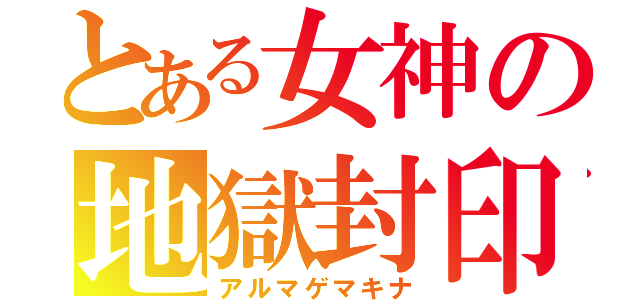 とある女神の
地獄封印
アルマゲマキナ